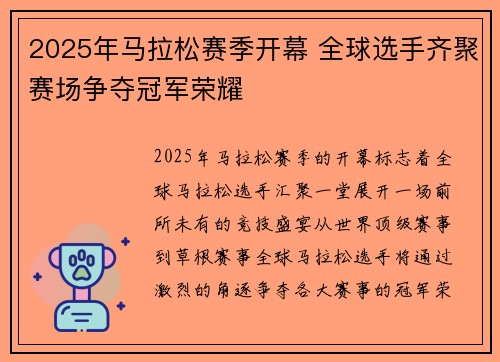 2025年马拉松赛季开幕 全球选手齐聚赛场争夺冠军荣耀

2025年马拉松赛季的开幕标志着全球马拉松选手汇聚一堂展开一场前所未有的竞技盛宴从世界顶级赛事到草根赛事全球马拉松选手将通过激烈的角逐争夺各大赛事的冠军荣